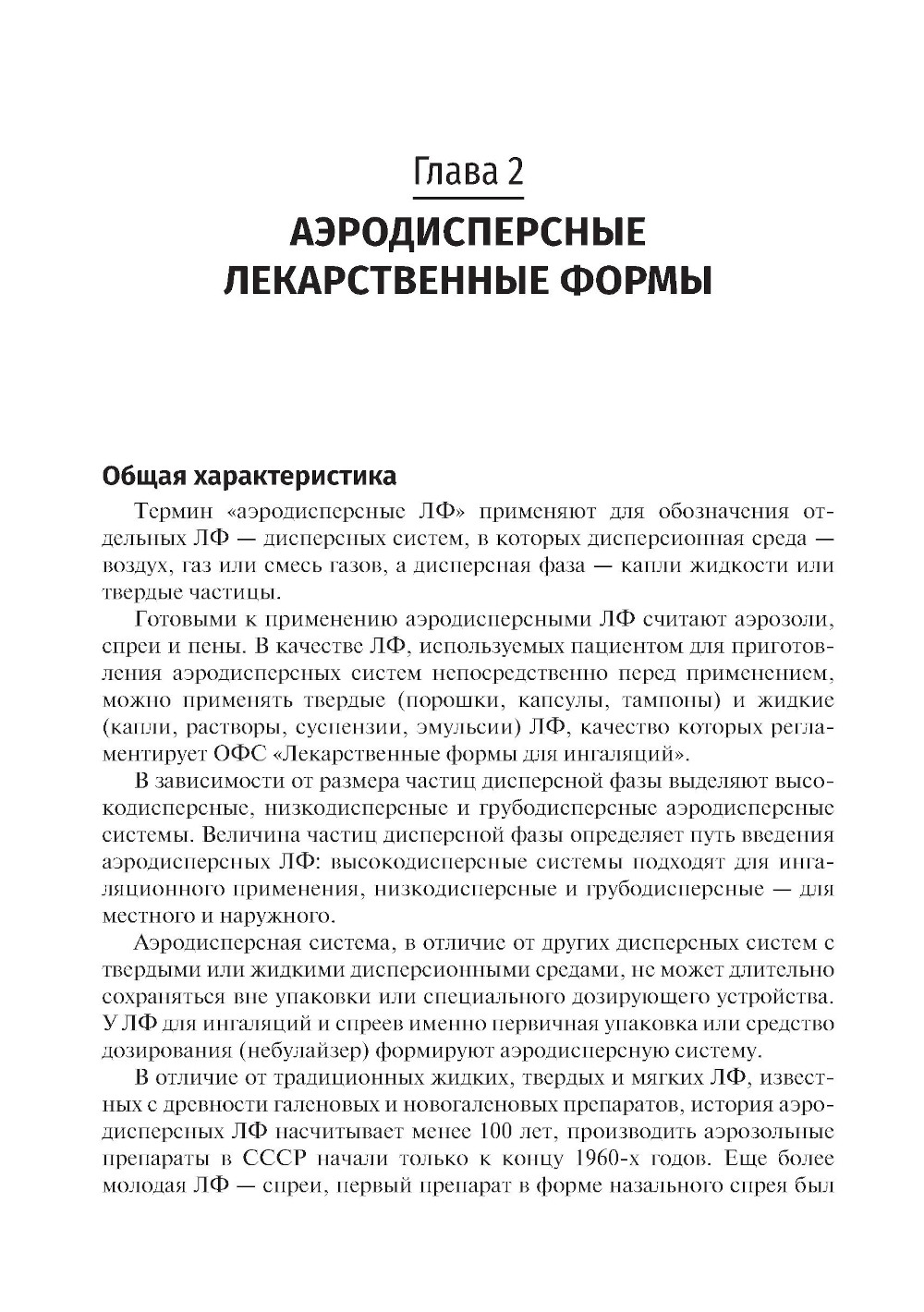 Глава 2

АЭРОДИСПЕРСНЫЕ ЛЕКАРСТВЕННЫЕ ФОРМЫ

Общая характеристика

Термин «аэродисперсные ЛФ» применяют для обозначения отдельных ЛФ — дисперсных систем, в которых дисперсионная среда — воздух, газ или смесь газов, а дисперсная фаза — капли жидкости или твердые частицы.

Готовыми к применению аэродисперсными ЛФ считают аэрозоли, спреи и пены. В качестве ЛФ, используемых пациентом для приготовления аэродисперсных систем непосредственно перед применением, можно применять твердые (порошки, капсулы, тампоны) и жидкие (капли, растворы, суспензии, эмульсии) ЛФ, качество которых регламентирует ОФС «Лекарственные формы для ингаляций».

В зависимости от размера частиц дисперсной фазы выделяют высокодисперсные, низкодисперсные и грубодисперсные аэродисперсные системы. Величина частиц дисперсной фазы определяет путь введения аэродисперсных ЛФ: высокодисперсные системы подходят для ингаляционного применения, низкодисперсные и грубодисперсные — для местного и наружного.

Аэродисперсная система, в отличие от других дисперсных систем с твердыми или жидкими дисперсионными средами, не может длительно сохраняться вне упаковки или специального дозирующего устройства. У ЛФ для ингаляций и спреев именно первичная упаковка или средство дозирования (небулайзер) формируют аэродисперсную систему.

В отличие от традиционных жидких, твердых и мягких ЛФ, известных с древности галеновых и новогаленовых препаратов, история аэродисперсных ЛФ насчитывает менее 100 лет, производить аэрозольные препараты в СССР начали только к концу 1960-х годов. Еще более молодая ЛФ — спреи, первый препарат в форме назального спрея был